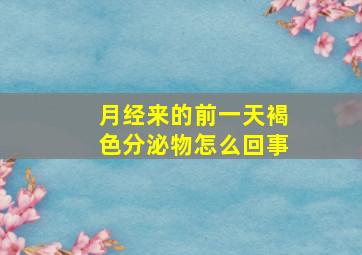 月经来的前一天褐色分泌物怎么回事